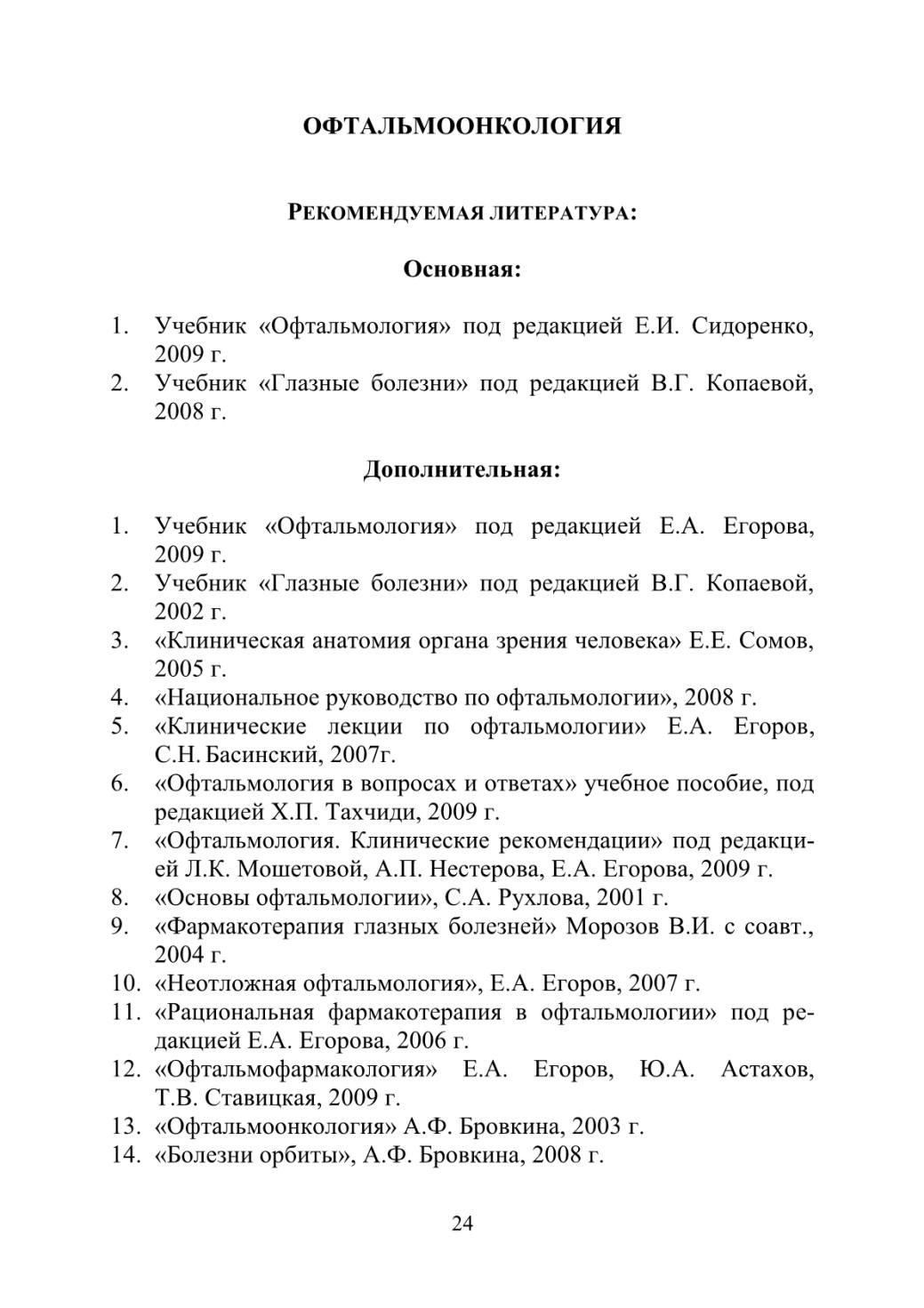 ОФТАЛЬМООНКОЛОГИЯ

РЕКОМЕНДУЕМАЯ ЛИТЕРАТУРА:

Основная:

1. Учебник «Офтальмология» под редакцией Е.И. Сидоренко, 2009 г.
2. Учебник «Глазные болезни» под редакцией В.Г. Копаевой, 2008 г.

Дополнительная:

1. Учебник «Офтальмология» под редакцией Е.А. Егорова, 2009 г.
2. Учебник «Глазные болезни» под редакцией В.Г. Копаевой, 2002 г.
3. «Клиническая анатомия органа зрения человека» Е.Е. Сомов, 2005 г.
4. «Национальное руководство по офтальмологии», 2008 г.
5. «Клинические лекции по офтальмологии» Е.А. Егоров, С.Н. Басинский, 2007г.
6. «Офтальмология в вопросах и ответах» учебное пособие, под редакцией Х.П. Тахчиди, 2009 г.
7. «Офтальмология. Клинические рекомендации» под редакцией Л.К. Мошетовой, А.П. Нестерова, Е.А. Егорова, 2009 г.
8. «Основы офтальмологии», С.А. Рухлова, 2001 г.
9. «Фармакотерапия глазных болезней» Морозов В.И. с соавт., 2004 г.
10. «Неотложная офтальмология», Е.А. Егоров, 2007 г.
11. «Рациональная фармакотерапия в офтальмологии» под редакцией Е.А. Егорова, 2006 г.
12. «Офтальмофармакология» Е.А. Егоров, Ю.А. Астахов, Т.В. Ставицкая, 2009 г.
13. «Офтальмоонкология» А.Ф. Бровкина, 2003 г.
14. «Болезни орбиты», А.Ф. Бровкина, 2008 г.

24